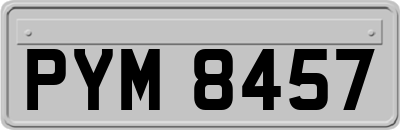 PYM 8457